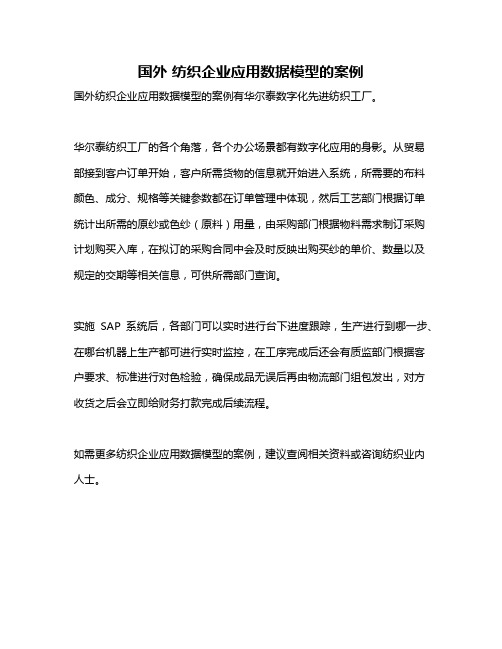 国外 纺织企业应用数据模型的案例

国外纺织企业应用数据模型的案例有华尔泰数字化先进纺织工厂。

华尔泰纺织工厂的各个角落，各个办公场景都有数字化应用的身影。从贸易部接到客户订单开始，客户所需货物的信息就开始进入系统，所需要的布料颜色、成分、规格等关键参数都在订单管理中体现，然后工艺部门根据订单统计出所需的原纱或色纱（原料）用量，由采购部门根据物料需求制订采购计划购买入库，在拟订的采购合同中会及时反映出购买纱的单价、数量以及规定的交期等相关信息，可供所需部门查询。

实施 SAP 系统后，各部门可以实时进行台下进度跟踪，生产进行到哪一步、在哪台机器上生产都可进行实时监控，在工序完成后还会有质监部门根据客户要求、标准进行对色检验，确保成品无误后再由物流部门组包发出，对方收货之后会立即给财务打款完成后续流程。

如需更多纺织企业应用数据模型的案例，建议查阅相关资料或咨询纺织业内人士。